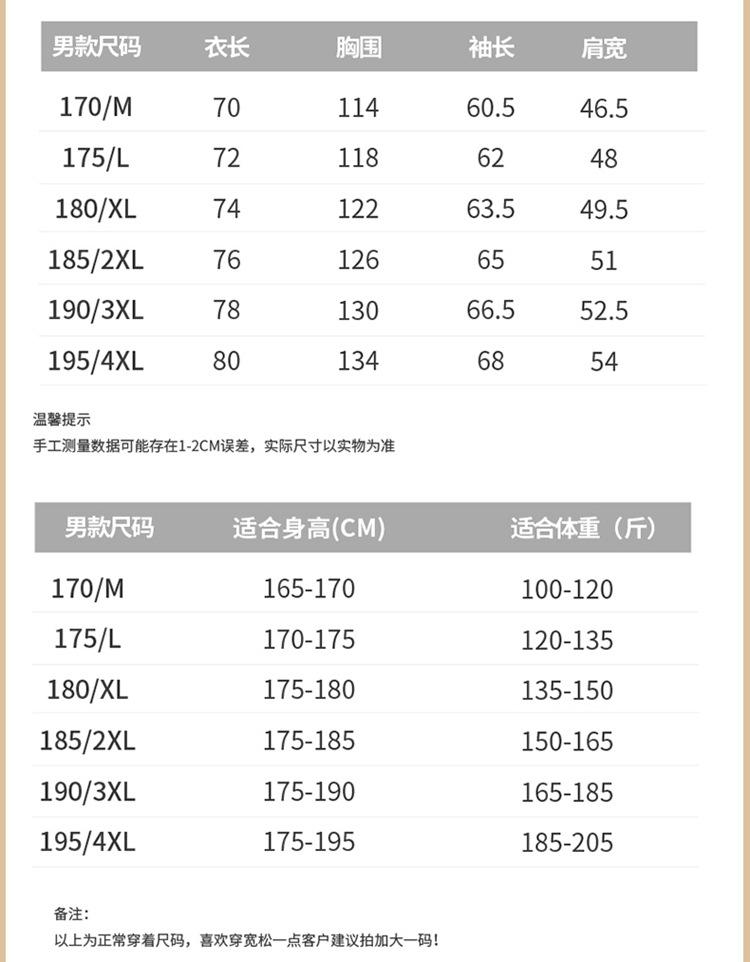 | 男款尺码 | 衣长 | 胸围 | 袖长 | 肩宽 |
|---|---|---|---|---|
| 170/M | 70 | 114 | 60.5 | 46.5 |
| 175/L | 72 | 118 | 62 | 48 |
| 180/XL | 74 | 122 | 63.5 | 49.5 |
| 185/2XL | 76 | 126 | 65 | 51 |
| 190/3XL | 78 | 130 | 66.5 | 52.5 |
| 195/4XL | 80 | 134 | 68 | 54 |

温馨提示
手工测量数据可能存在1-2CM误差，实际尺寸以实物为准

| 男款尺码 | 适合身高(CM) | 适合体重（斤） |
|---|---|---|
| 170/M | 165-170 | 100-120 |
| 175/L | 170-175 | 120-135 |
| 180/XL | 175-180 | 135-150 |
| 185/2XL | 175-185 | 150-165 |
| 190/3XL | 175-190 | 165-185 |
| 195/4XL | 175-195 | 185-205 |

备注:
以上为正常穿着尺码，喜欢穿宽松一点客户建议拍加大一码！